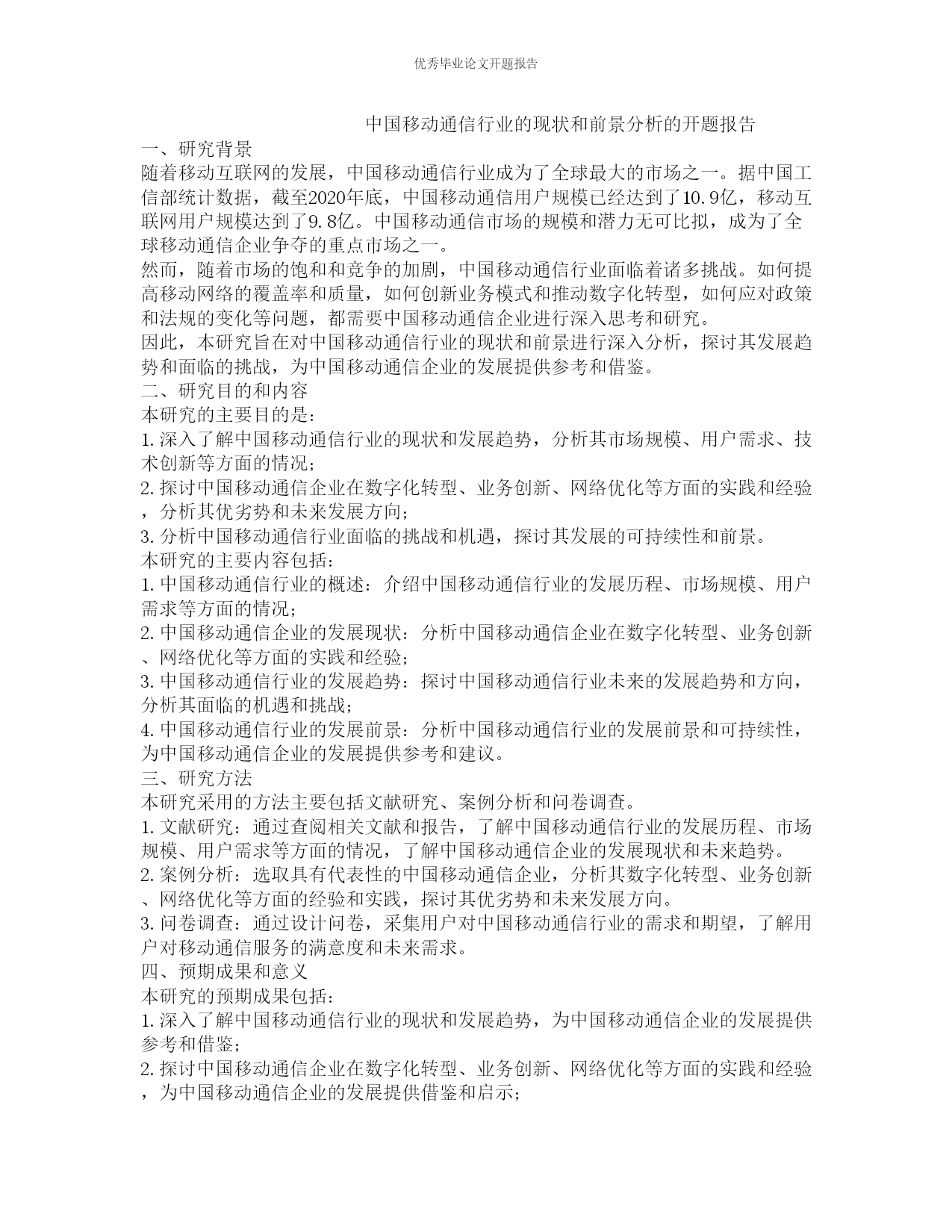 优秀毕业论文开题报告

中国移动通信行业的现状和前景分析的开题报告

一、研究背景

随着移动互联网的发展，中国移动通信行业成为了全球最大的市场之一。据中国工信部统计数据，截至2020年底，中国移动通信用户规模已经达到了10.9亿，移动互联网用户规模达到了9.8亿。中国移动通信市场的规模和潜力无可比拟，成为了全球移动通信企业争夺的重点市场之一。

然而，随着市场的饱和和竞争的加剧，中国移动通信行业面临着诸多挑战。如何提高移动网络的覆盖率和质量，如何创新业务模式和推动数字化转型，如何应对政策和法规的变化等问题，都需要中国移动通信企业进行深入思考和研究。

因此，本研究旨在对中国移动通信行业的现状和前景进行深入分析，探讨其发展趋势和面临的挑战，为中国移动通信企业的发展提供参考和借鉴。

二、研究目的和内容

本研究的主要目的是：

1.深入了解中国移动通信行业的现状和发展趋势，分析其市场规模、用户需求、技术创新等方面的情况；

2.探讨中国移动通信企业在数字化转型、业务创新、网络优化等方面的实践和经验，分析其优劣势和未来发展方向；

3.分析中国移动通信行业面临的挑战和机遇，探讨其发展的可持续性和前景。

本研究的主要内容包括：

1.中国移动通信行业的概述：介绍中国移动通信行业的发展历程、市场规模、用户需求等方面的情况；

2.中国移动通信企业的发展现状：分析中国移动通信企业在数字化转型、业务创新、网络优化等方面的实践和经验；

3.中国移动通信行业的发展趋势：探讨中国移动通信行业未来的发展趋势和方向，分析其面临的机遇和挑战；

4.中国移动通信行业的发展前景：分析中国移动通信行业的发展前景和可持续性，为中国移动通信企业的发展提供参考和建议。

三、研究方法

本研究采用的方法主要包括文献研究、案例分析和问卷调查。

1.文献研究：通过查阅相关文献和报告，了解中国移动通信行业的发展历程、市场规模、用户需求等方面的情况，了解中国移动通信企业的发展现状和未来趋势。

2.案例分析：选取具有代表性的中国移动通信企业，分析其数字化转型、业务创新、网络优化等方面的经验和实践，探讨其优劣势和未来发展方向。

3.问卷调查：通过设计问卷，采集用户对中国移动通信行业的需求和期望，了解用户对移动通信服务的满意度和未来需求。

四、预期成果和意义

本研究的预期成果包括：

1.深入了解中国移动通信行业的现状和发展趋势，为中国移动通信企业的发展提供参考和借鉴；

2.探讨中国移动通信企业在数字化转型、业务创新、网络优化等方面的实践和经验，为中国移动通信企业的发展提供借鉴和启示；